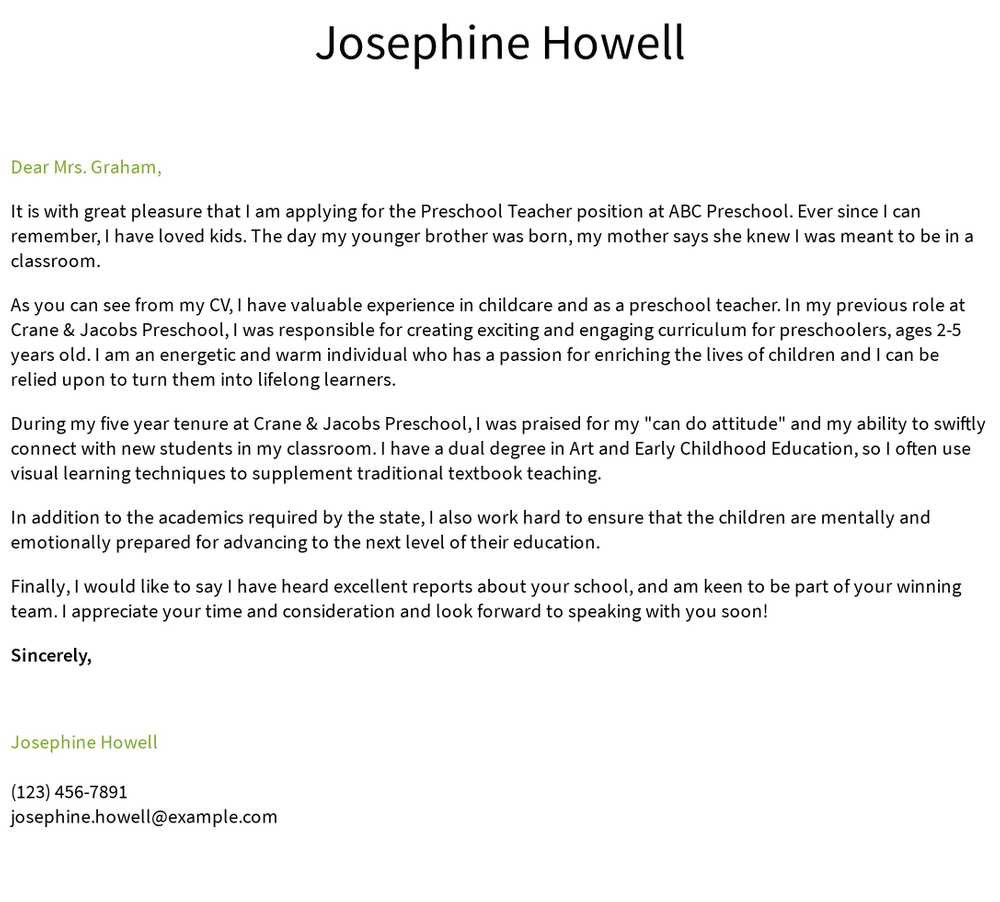 Josephine Howell

Dear Mrs. Graham,

It is with great pleasure that I am applying for the Preschool Teacher position at ABC Preschool. Ever since I can remember, I have loved kids. The day my younger brother was born, my mother says she knew I was meant to be in a classroom.

As you can see from my CV, I have valuable experience in childcare and as a preschool teacher. In my previous role at Crane & Jacobs Preschool, I was responsible for creating exciting and engaging curriculum for preschoolers, ages 2-5 years old. I am an energetic and warm individual who has a passion for enriching the lives of children and I can be relied upon to turn them into lifelong learners.

During my five year tenure at Crane & Jacobs Preschool, I was praised for my "can do attitude" and my ability to swiftly connect with new students in my classroom. I have a dual degree in Art and Early Childhood Education, so I often use visual learning techniques to supplement traditional textbook teaching.

In addition to the academics required by the state, I also work hard to ensure that the children are mentally and emotionally prepared for advancing to the next level of their education.

Finally, I would like to say I have heard excellent reports about your school, and am keen to be part of your winning team. I appreciate your time and consideration and look forward to speaking with you soon!

Sincerely,

Josephine Howell

(123) 456-7891
josephine.howell@example.com